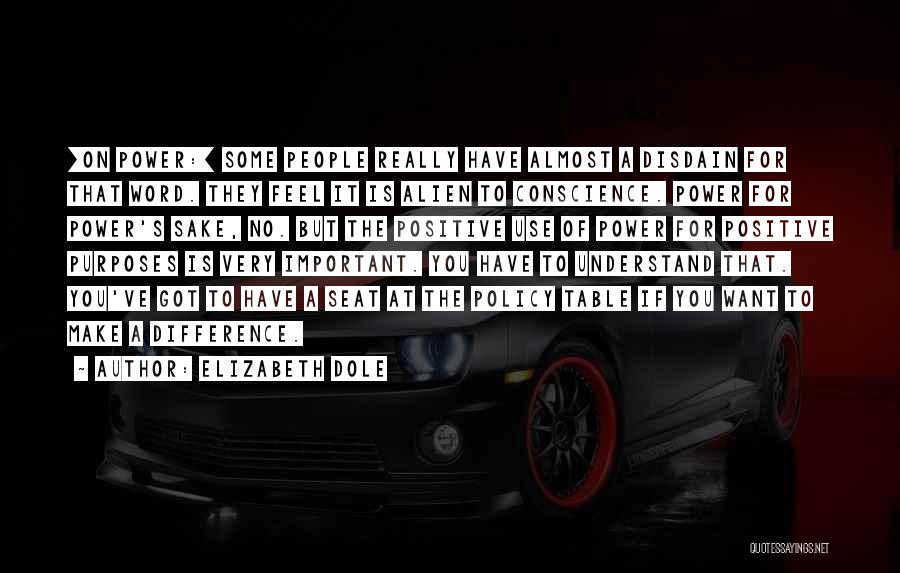 [ON POWER:] SOME PEOPLE REALLY HAVE ALMOST A DISDAIN FOR THAT WORD. THEY FEEL IT IS ALIEN TO CONSCIENCE. POWER FOR POWER'S SAKE, NO. BUT THE POSITIVE USE OF POWER FOR POSITIVE PURPOSES IS VERY IMPORTANT. YOU HAVE TO UNDERSTAND THAT. YOU'VE GOT TO HAVE A SEAT AT THE POLICY TABLE IF YOU WANT TO MAKE A DIFFERENCE.
~ AUTHOR: ELIZABETH DOLE

QUOTESSAYINGS.NET